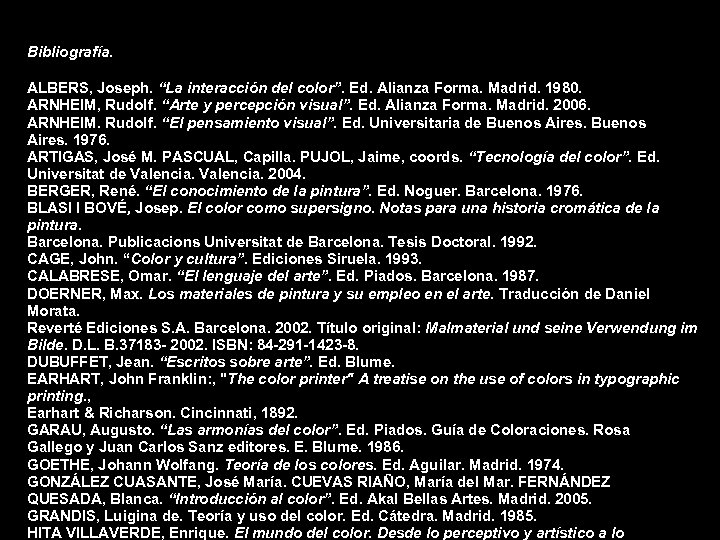 Bibliografía.

ALBERS, Joseph. “La interacción del color”. Ed. Alianza Forma. Madrid. 1980.
ARNHEIM, Rudolf. “Arte y percepción visual”. Ed. Alianza Forma. Madrid. 2006.
ARNHEIM. Rudolf. “El pensamiento visual”. Ed. Universitaria de Buenos Aires. Buenos Aires. 1976.
ARTIGAS, José M. PASCUAL, Capilla. PUJOL, Jaime, coords. “Tecnología del color”. Ed. Universitat de Valencia. Valencia. 2004.
BERGER, René. “El conocimiento de la pintura”. Ed. Noguer. Barcelona. 1976.
BLASI I BOVÉ, Josep. El color como supersigno. Notas para una historia cromática de la pintura.
Barcelona. Publicacions Universitat de Barcelona. Tesis Doctoral. 1992.
CAGE, John. “Color y cultura”. Ediciones Siruela. 1993.
CALABRESE, Omar. “El lenguaje del arte”. Ed. Piados. Barcelona. 1987.
DOERNER, Max. Los materiales de pintura y su empleo en el arte. Traducción de Daniel Morata.
Reverté Ediciones S.A. Barcelona. 2002. Título original: Malmaterial und seine Verwendung im Bilde. D.L. B.37183- 2002. ISBN: 84-291-1423-8.
DUBUFFET, Jean. “Escritos sobre arte”. Ed. Blume.
EARHART, John Franklin:, "The color printer" A treatise on the use of colors in typographic printing.,
Earhart & Richarson. Cincinnati, 1892.
GARAU, Augusto. “Las armonías del color”. Ed. Piados. Guía de Coloraciones. Rosa Gallego y Juan Carlos Sanz editores. E. Blume. 1986.
GOETHE, Johann Wolfang. Teoría de los colores. Ed. Aguilar. Madrid. 1974.
GONZÁLEZ CUASANTE, José María. CUEVAS RIAÑO, María del Mar. FERNÁNDEZ QUESADA, Blanca. “Introducción al color”. Ed. Akal Bellas Artes. Madrid. 2005.
GRANDIS, Luigina de. Teoría y uso del color. Ed. Cátedra. Madrid. 1985.
HITA VILLAVERDE, Enrique. El mundo del color. Desde lo perceptivo y artístico a lo